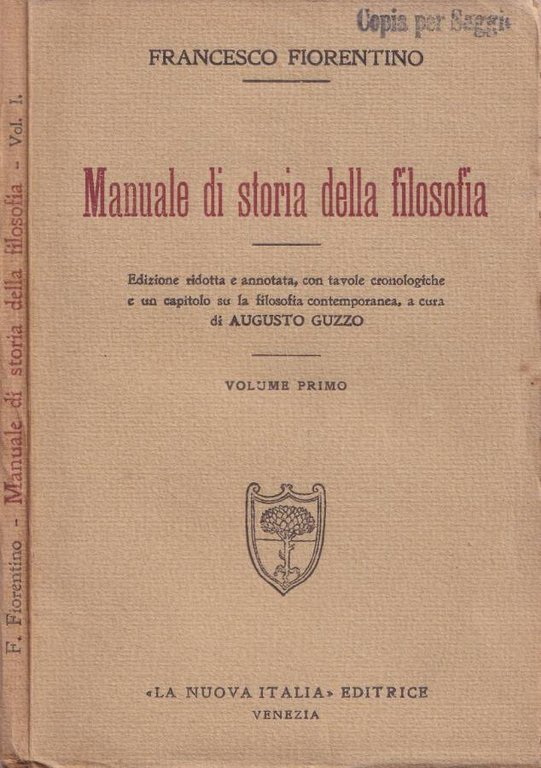 F. Fiorentino - Manuale di storia della filosofia - Vol. I.

Copia per Saggio

FRANCESCO FIORENTINO

Manuale di storia della filosofia

Edizione ridotta e annotata, con tavole cronologiche e un capitolo su la filosofia contemporanea, a cura di AUGUSTO GUZZO

VOLUME PRIMO

«LA NUOVA ITALIA» EDITRICE
VENEZIA